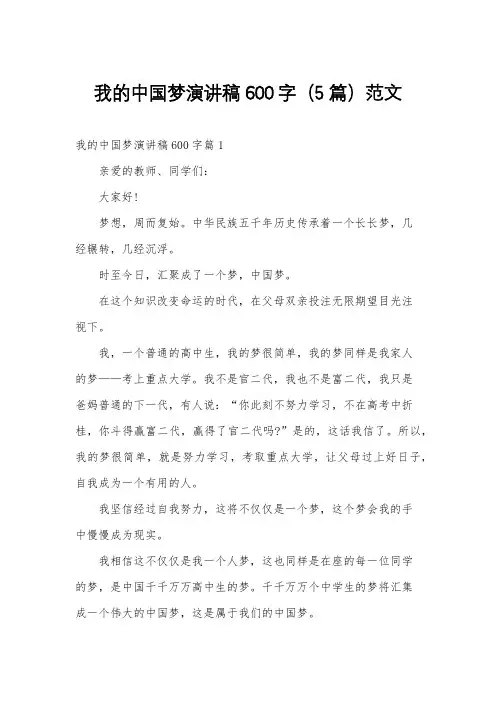 我的中国梦演讲稿600字（5篇）范文

我的中国梦演讲稿600字篇1

亲爱的教师、同学们：

大家好！

梦想，周而复始。中华民族五千年历史传承着一个长长梦，几经辗转，几经沉浮。

时至今日，汇聚成了一个梦，中国梦。

在这个知识改变命运的时代，在父母双亲投注无限期望目光注视下。

我，一个普通的高中生，我的梦很简单，我的梦同样是我家人的梦——考上重点大学。我不是官二代，我也不是富二代，我只是爸妈普通的下一代，有人说：“你此刻不努力学习，不在高考中折桂，你斗得赢富二代，赢得了官二代吗？”是的，这话我信了。所以，我的梦很简单，就是努力学习，考取重点大学，让父母过上好日子，自我成为一个有用的人。

我坚信经过自我努力，这将不仅仅是一个梦，这个梦会我的手中慢慢成为现实。

我相信这不仅仅是我一个人梦，这也同样是在座的每一位同学的梦，是中国千千万万高中生的梦。千千万万个中学生的梦将汇集成一个伟大的中国梦，这是属于我们的中国梦。